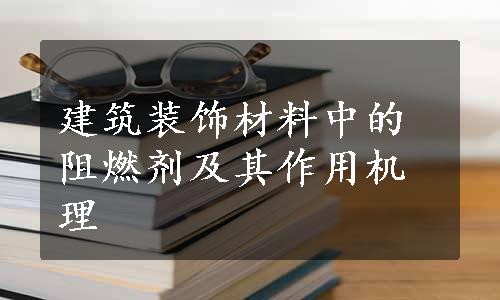 建筑装饰材料中的阻燃剂及其作用机理